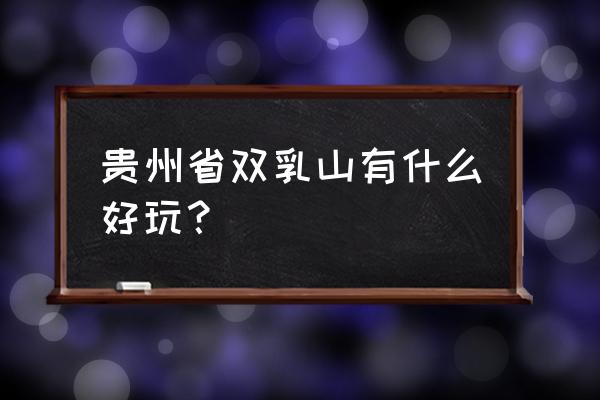 贵州省双乳山有什么好玩？